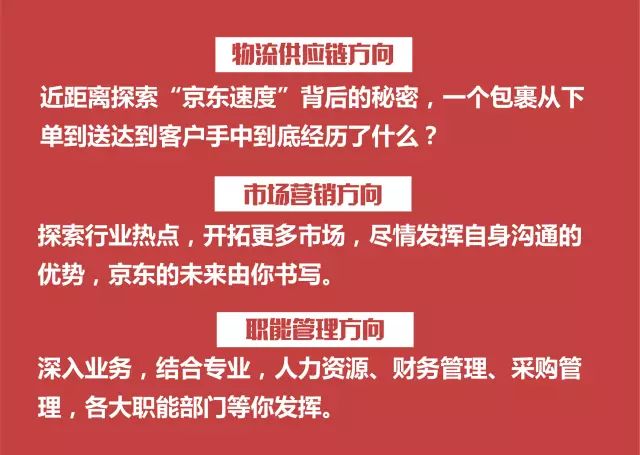 物流供应链方向

近距离探索“京东速度”背后的秘密，一个包裹从下单到送达到客户手中到底经历了什么？

市场营销方向

探索行业热点，开拓更多市场，尽情发挥自身沟通的优势，京东的未来由你书写。

职能管理方向

深入业务，结合专业，人力资源、财务管理、采购管理，各大职能部门等你发挥。